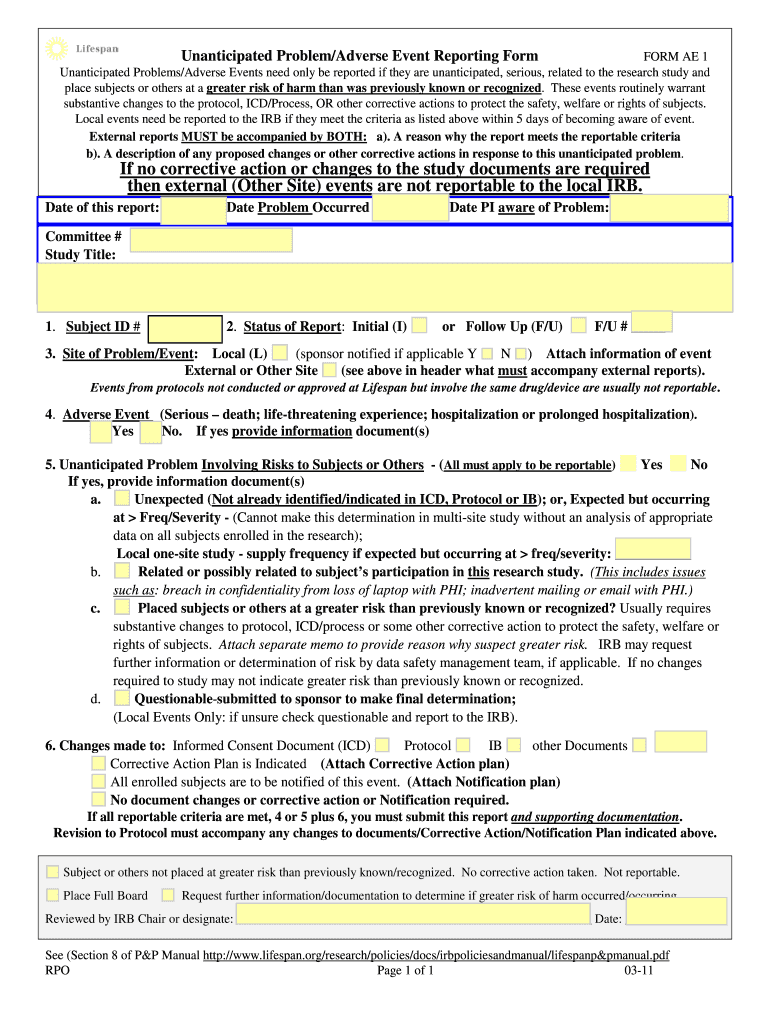 Lifespan

Unanticipated Problem/Adverse Event Reporting Form FORM AE 1

Unanticipated Problems/Adverse Events need only be reported if they are unanticipated, serious, related to the research study and place subjects or others at a greater risk of harm than was previously known or recognized. These events routinely warrant substantive changes to the protocol, ICD/Process, OR other corrective actions to protect the safety, welfare or rights of subjects. Local events need be reported to the IRB if they meet the criteria as listed above within 5 days of becoming aware of event.

External reports MUST be accompanied by BOTH: a). A reason why the report meets the reportable criteria b). A description of any proposed changes or other corrective actions in response to this unanticipated problem.

If no corrective action or changes to the study documents are required then external (Other Site) events are not reportable to the local IRB.

Date of this report: Date Problem Occurred Date PI aware of Problem:

Committee #
Study Title:

1. Subject ID # 2. Status of Report: Initial (I) or Follow Up (F/U) F/U #

3. Site of Problem/Event: Local (L) (sponsor notified if applicable Y N ) Attach information of event
External or Other Site (see above in header what must accompany external reports).
Events from protocols not conducted or approved at Lifespan but involve the same drug/device are usually not reportable.

4. Adverse Event (Serious – death; life-threatening experience; hospitalization or prolonged hospitalization).
Yes No. If yes provide information document(s)

5. Unanticipated Problem Involving Risks to Subjects or Others - (All must apply to be reportable) Yes No
If yes, provide information document(s)
a. Unexpected (Not already identified/indicated in ICD, Protocol or IB); or, Expected but occurring at > Freq/Severity - (Cannot make this determination in multi-site study without an analysis of appropriate data on all subjects enrolled in the research);
Local one-site study - supply frequency if expected but occurring at > freq/severity:
b. Related or possibly related to subject's participation in this research study. (This includes issues such as: breach in confidentiality from loss of laptop with PHI; inadvertent mailing or email with PHI.)
c. Placed subjects or others at a greater risk than previously known or recognized? Usually requires substantive changes to protocol, ICD/process or some other corrective action to protect the safety, welfare or rights of subjects. Attach separate memo to provide reason why suspect greater risk. IRB may request further information or determination of risk by data safety management team, if applicable. If no changes required to study may not indicate greater risk than previously known or recognized.
d. Questionable-submitted to sponsor to make final determination;
(Local Events Only: if unsure check questionable and report to the IRB).

6. Changes made to: Informed Consent Document (ICD) Protocol IB other Documents
Corrective Action Plan is Indicated (Attach Corrective Action plan)
All enrolled subjects are to be notified of this event. (Attach Notification plan)
No document changes or corrective action or Notification required.
If all reportable criteria are met, 4 or 5 plus 6, you must submit this report and supporting documentation.
Revision to Protocol must accompany any changes to documents/Corrective Action/Notification Plan indicated above.

Subject or others not placed at greater risk than previously known/recognized. No corrective action taken. Not reportable.

Place Full Board Request further information/documentation to determine if greater risk of harm occurred/occurring

Reviewed by IRB Chair or designate: Date:

See (Section 8 of P&P Manual http://www.lifespan.org/research/policies/docs/irbpoliciesandmanual/lifespanp&pmanual.pdf
RPO Page 1 of 1 03-11